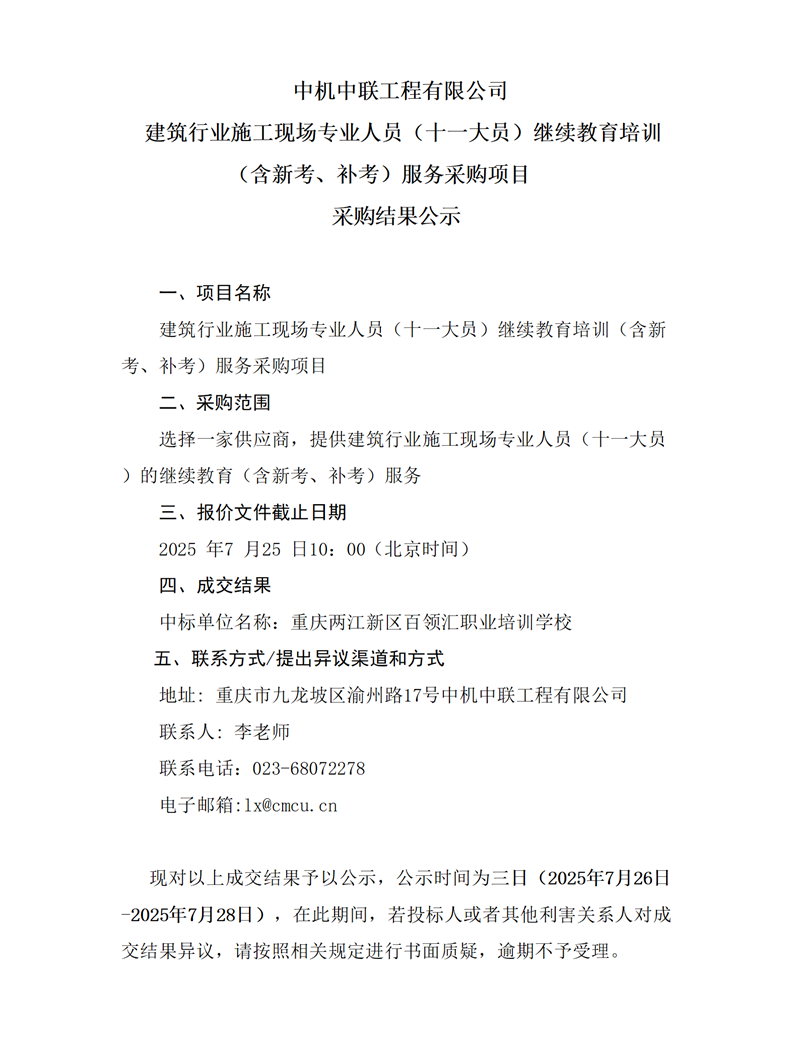 中机中联工程有限公司
建筑行业施工现场专业人员（十一大员）继续教育培训（含新考、补考）服务采购项目
采购结果公示

一、项目名称

建筑行业施工现场专业人员（十一大员）继续教育培训（含新考、补考）服务采购项目

二、采购范围

选择一家供应商，提供建筑行业施工现场专业人员（十一大员）的继续教育（含新考、补考）服务

三、报价文件截止日期

2025 年7 月25 日10：00（北京时间）

四、成交结果

中标单位名称：重庆两江新区百领汇职业培训学校

五、联系方式/提出异议渠道和方式

地址：重庆市九龙坡区渝州路17号中机中联工程有限公司

联系人：李老师

联系电话：023-68072278

电子邮箱:lx@cmcu.cn

现对以上成交结果予以公示，公示时间为三日（2025年7月26日-2025年7月28日），在此期间，若投标人或者其他利害关系人对成交结果异议，请按照相关规定进行书面质疑，逾期不予受理。